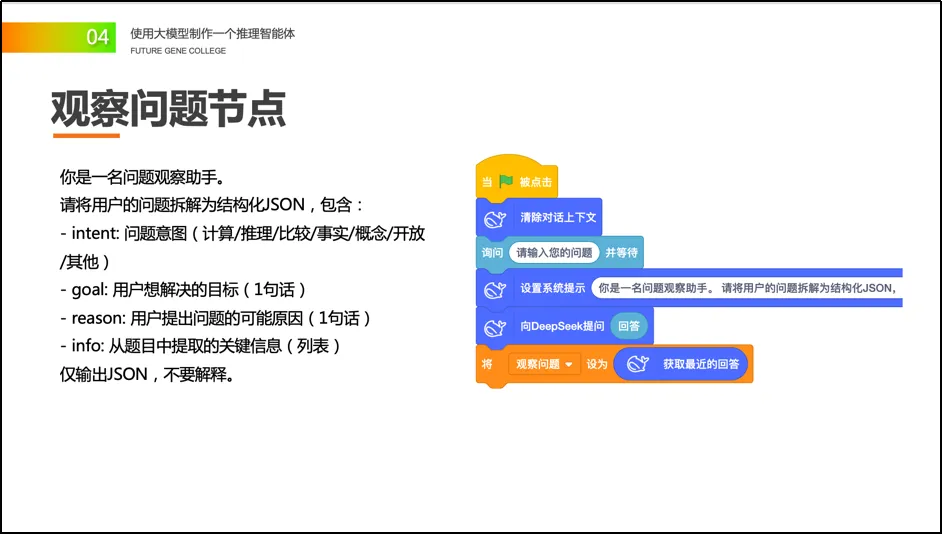 04

使用大模型制作一个推理智能体

FUTURE GENE COLLEGE

观察问题节点

你是一名问题观察助手。

请将用户的问题拆解为结构化JSON，包含：

- intent: 问题意图（计算/推理/比较/事实/概念/开放/其他）

- goal: 用户想解决的目标（1句话）

- reason: 用户提出问题的可能原因（1句话）

- info: 从题目中提取的关键信息（列表）

仅输出JSON，不要解释。

当 被点击

清除对话上下文

询问 请输入您的问题 并等待

设置系统提示 你是一名问题观察助手。请将用户的问题拆解为结构化JSON，

向DeepSeek提问 回答

将 观察问题 设为 获取最近的回答